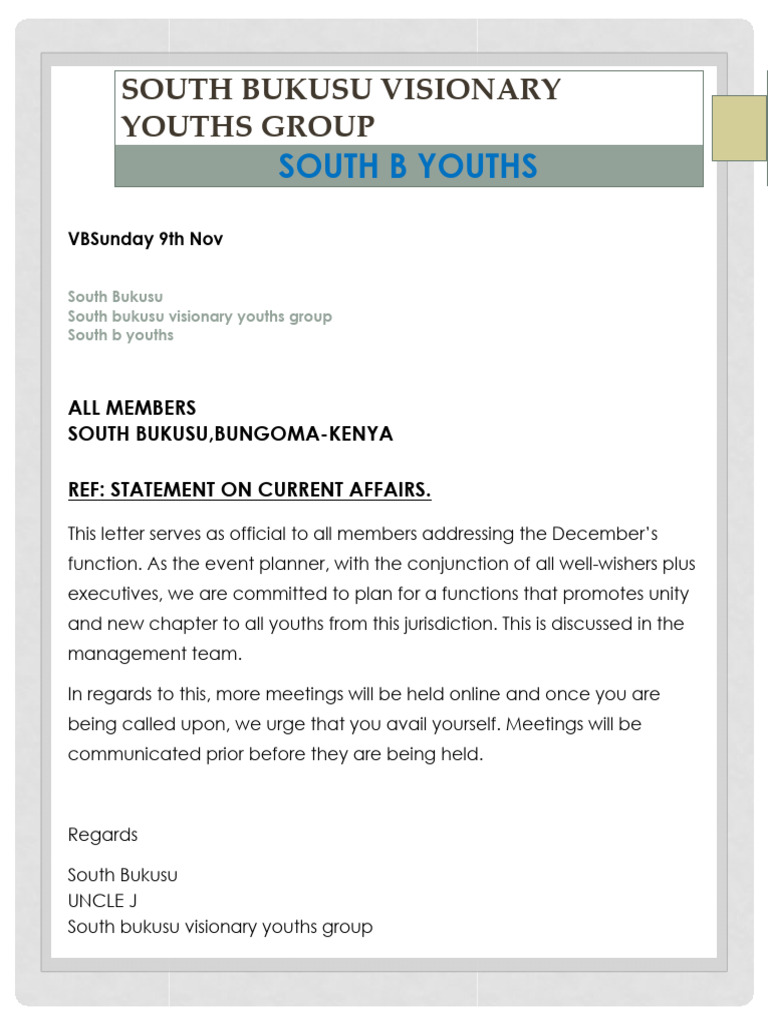 SOUTH BUKUSU VISIONARY YOUTHS GROUP

SOUTH B YOUTHS

VBSunday 9th Nov

South Bukusu
South bukusu visionary youths group
South b youths

ALL MEMBERS
SOUTH BUKUSU,BUNGOMA-KENYA

REF: STATEMENT ON CURRENT AFFAIRS.

This letter serves as official to all members addressing the December's function. As the event planner, with the conjunction of all well-wishers plus executives, we are committed to plan for a functions that promotes unity and new chapter to all youths from this jurisdiction. This is discussed in the management team.

In regards to this, more meetings will be held online and once you are being called upon, we urge that you avail yourself. Meetings will be communicated prior before they are being held.

Regards

South Bukusu
UNCLE J
South bukusu visionary youths group